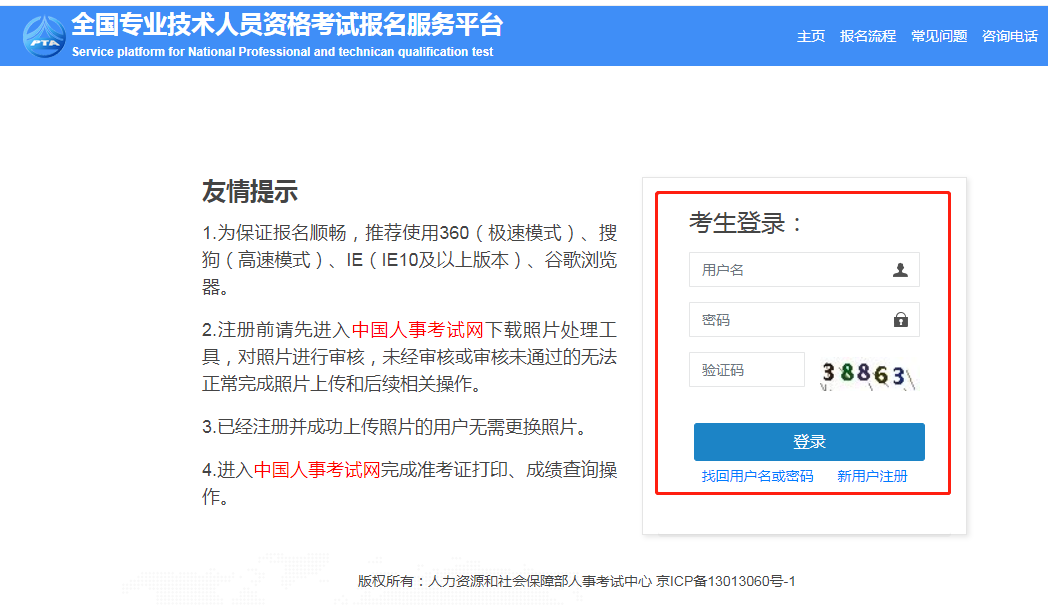 PTA

全国专业技术人员资格考试报名服务平台
Service platform for National Professional and technican qualification test

主页 报名流程 常见问题 咨询电话

友情提示

1.为保证报名顺畅，推荐使用360（极速模式）、搜狗（高速模式）、IE（IE10及以上版本）、谷歌浏览器。

2.注册前请先进入中国人事考试网下载照片处理工具，对照片进行审核，未经审核或审核未通过的无法正常完成照片上传和后续相关操作。

3.已经注册并成功上传照片的用户无需更换照片。

4.进入中国人事考试网完成准考证打印、成绩查询操作。

考生登录：

用户名

密码

验证码

38863

登录

找回用户名或密码 新用户注册

版权所有：人力资源和社会保障部人事考试中心 京ICP备13013060号-1